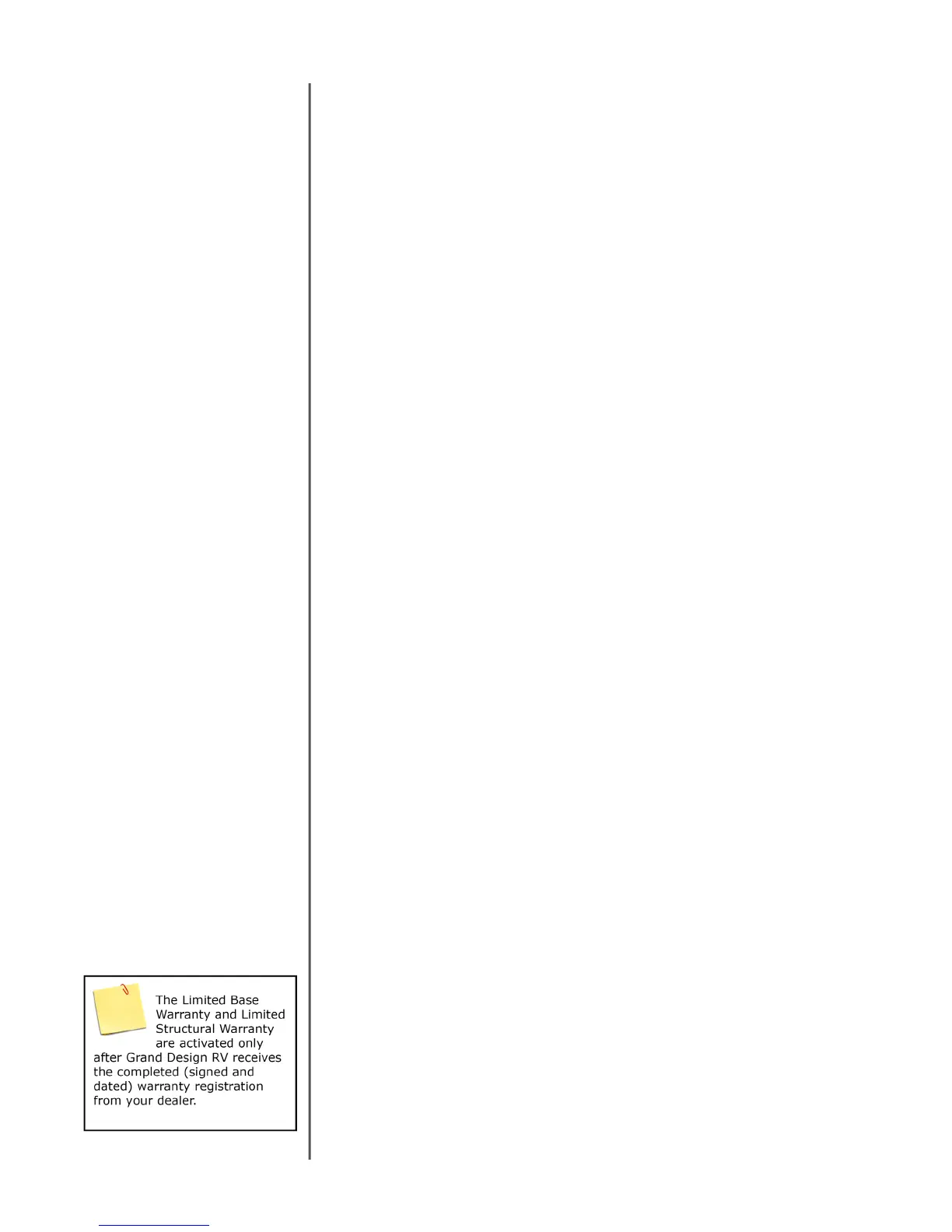 The Limited Base Warranty and Limited Structural Warranty are activated only after Grand Design RV receives the completed (signed and dated) warranty registration from your dealer.